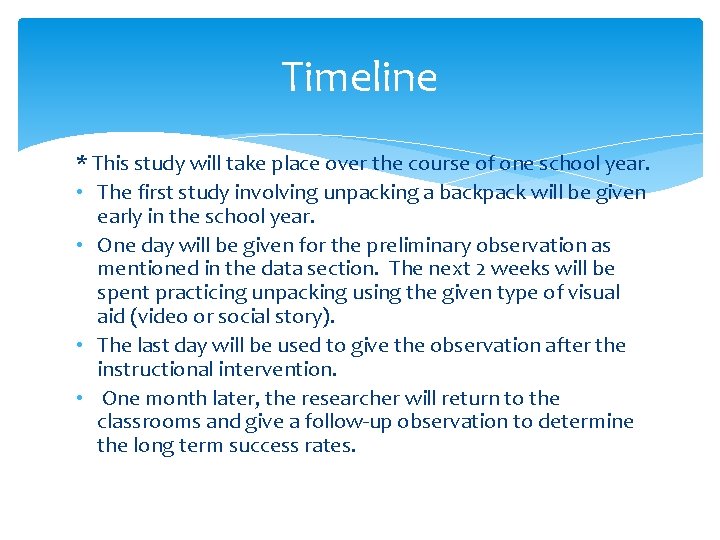 Timeline

* This study will take place over the course of one school year.

• The first study involving unpacking a backpack will be given early in the school year.

• One day will be given for the preliminary observation as mentioned in the data section. The next 2 weeks will be spent practicing unpacking using the given type of visual aid (video or social story).

• The last day will be used to give the observation after the instructional intervention.

• One month later, the researcher will return to the classrooms and give a follow-up observation to determine the long term success rates.